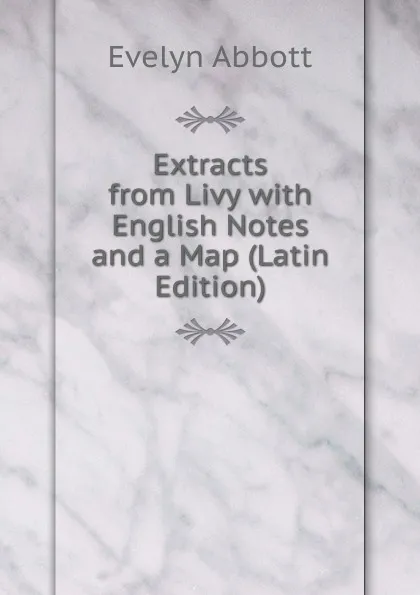 Evelyn Abbott

Extracts from Livy with English Notes and a Map (Latin Edition)